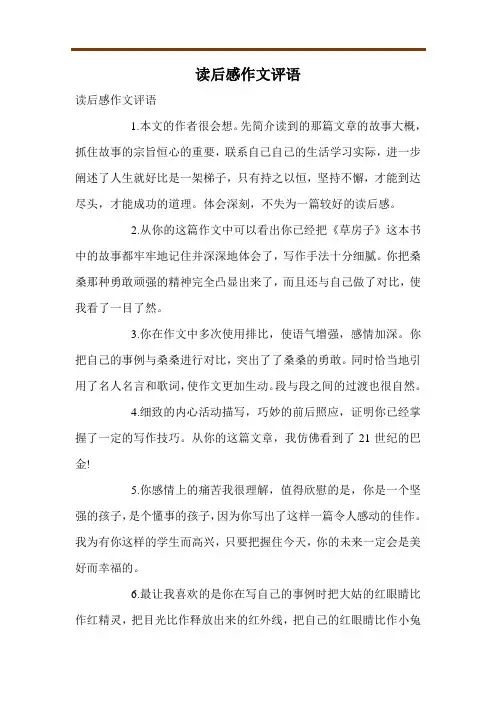 读后感作文评语

读后感作文评语

1.本文的作者很会想。先简介读到的那篇文章的故事大概，抓住故事的宗旨恒心的重要，联系自己自己的生活学习实际，进一步阐述了人生就好比是一架梯子，只有持之以恒，坚持不懈，才能到达尽头，才能成功的道理。体会深刻，不失为一篇较好的读后感。

2.从你的这篇作文中可以看出你已经把《草房子》这本书中的故事都牢牢地记住并深深地体会了，写作手法十分细腻。你把桑桑那种勇敢顽强的精神完全凸显出来了，而且还与自己做了对比，使我看了一目了然。

3.你在作文中多次使用排比，使语气增强，感情加深。你把自己的事例与桑桑进行对比，突出了了桑桑的勇敢。同时恰当地引用了名人名言和歌词，使作文更加生动。段与段之间的过渡也很自然。

4.细致的内心活动描写，巧妙的前后照应，证明你已经掌握了一定的写作技巧。从你的这篇文章，我仿佛看到了 21 世纪的巴金!

5.你感情上的痛苦我很理解，值得欣慰的是，你是一个坚强的孩子，是个懂事的孩子，因为你写出了这样一篇令人感动的佳作。我为有你这样的学生而高兴，只要把握住今天，你的未来一定会是美好而幸福的。

6.最让我喜欢的是你在写自己的事例时把大姑的红眼睛比作红精灵，把目光比作释放出来的红外线，把自己的红眼睛比作小兔